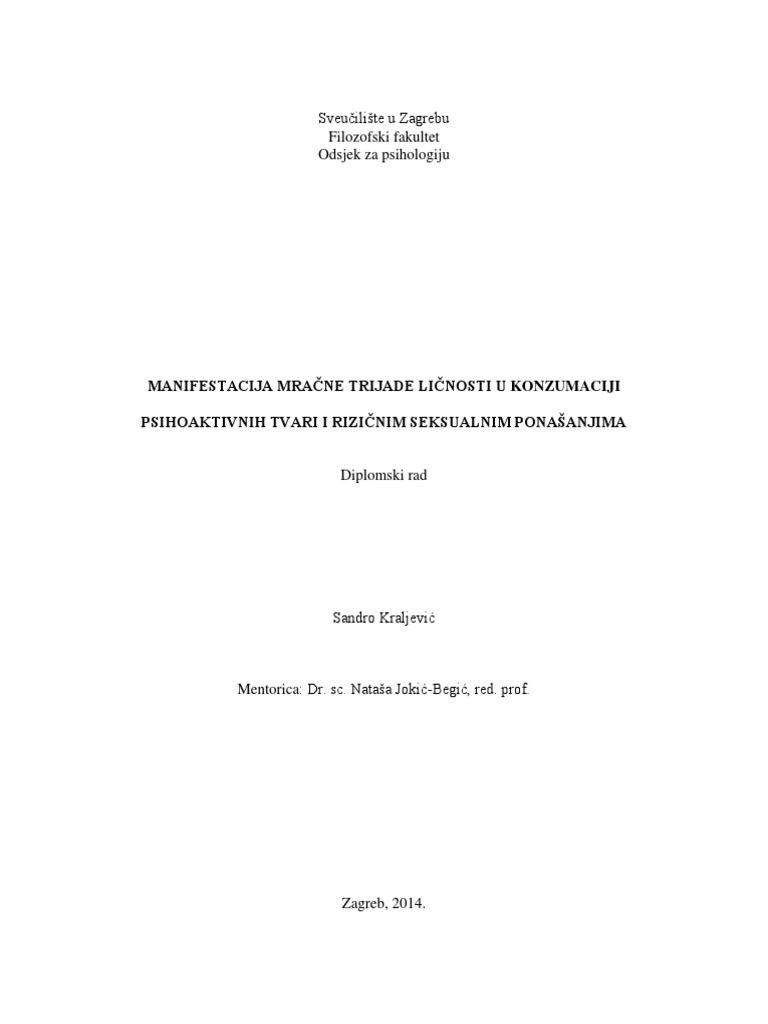 Sveučilište u Zagrebu
Filozofski fakultet
Odsjek za psihologiju

MANIFESTACIJA MRAČNE TRIJADE LIČNOSTI U KONZUMACIJI

PSIHOAKTIVNIH TVARI I RIZIČNIM SEKSUALNIM PONAŠANJIMA

Diplomski rad

Sandro Kraljević

Mentorica: Dr. sc. Nataša Jokić-Begić, red. prof.

Zagreb, 2014.